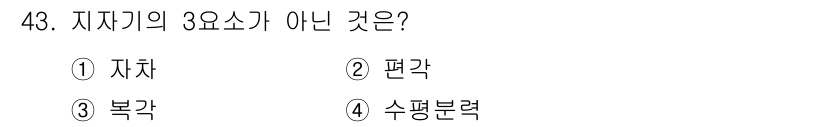 43. 지자기의 3요소가 아닌 것은?

① 자차　　② 편각

③ 복각　　④ 수평분력